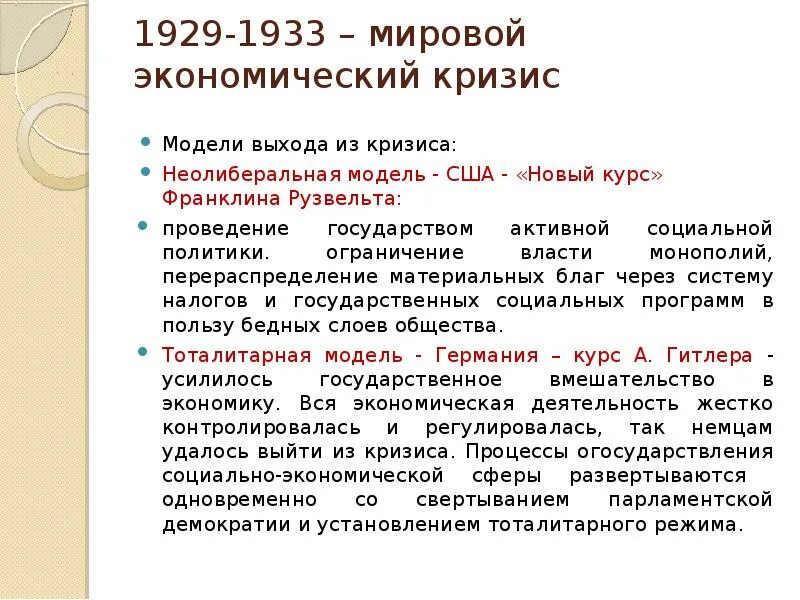 1929-1933 – мировой экономический кризис

Модели выхода из кризиса:

Неолиберальная модель - США - «Новый курс» Франклина Рузвельта:

проведение государством активной социальной политики. ограничение власти монополий, перераспределение материальных благ через систему налогов и государственных социальных программ в пользу бедных слоев общества.

Тоталитарная модель - Германия – курс А. Гитлера - усилилось государственное вмешательство в экономику. Вся экономическая деятельность жестко контролировалась и регулировалась, так немцам удалось выйти из кризиса. Процессы огосударствления социально-экономической сферы развертываются одновременно со свертыванием парламентской демократии и установлением тоталитарного режима.